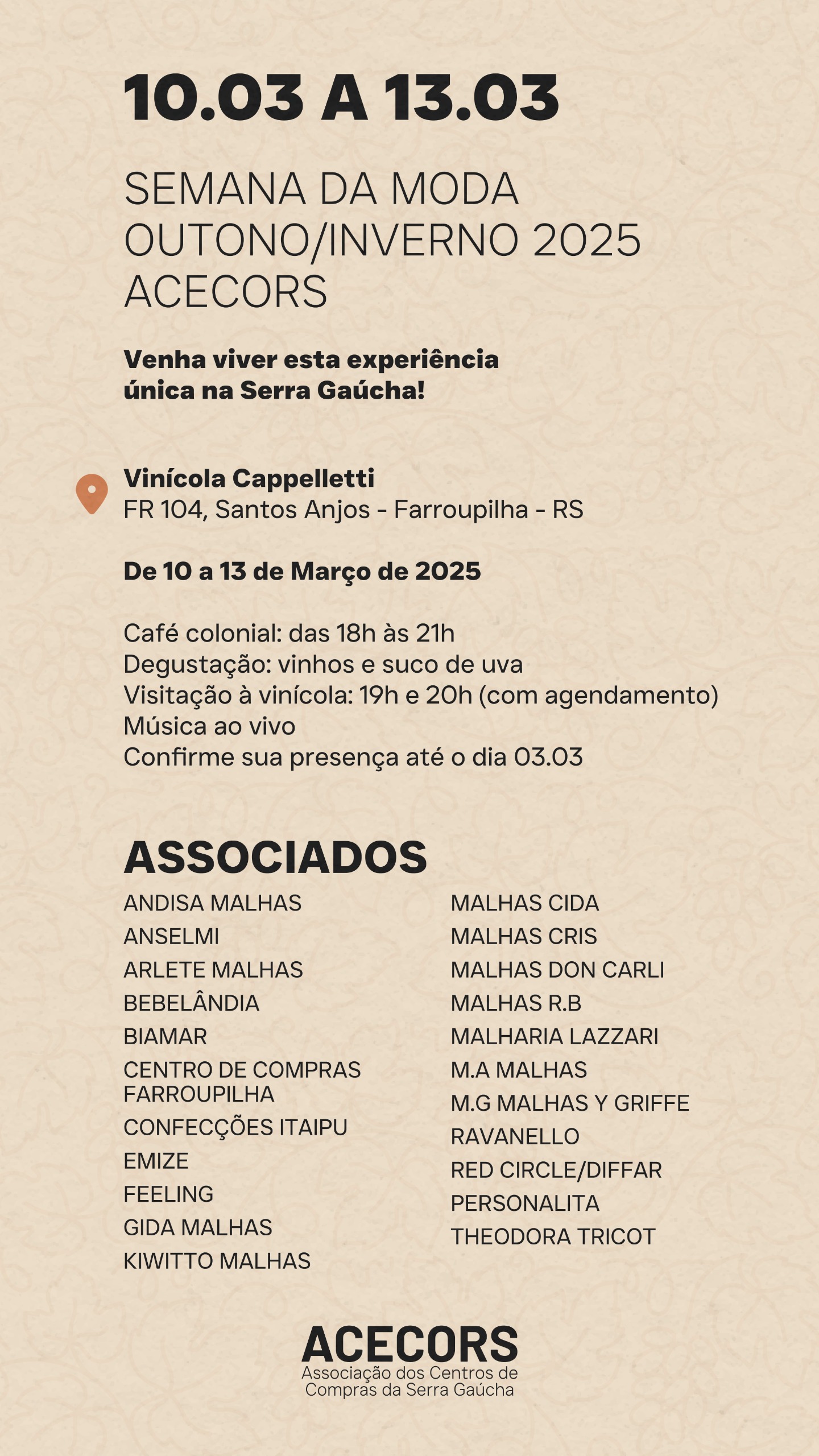 10.03 A 13.03

SEMANA DA MODA OUTONO/INVERNO 2025 ACECORS

Venha viver esta experiência única na Serra Gaúcha!

Vinícola Cappelletti
FR 104, Santos Anjos - Farroupilha - RS

De 10 a 13 de Março de 2025

Café colonial: das 18h às 21h
Degustação: vinhos e suco de uva
Visitação à vinícola: 19h e 20h (com agendamento)
Música ao vivo
Confirme sua presença até o dia 03.03

ASSOCIADOS

ANDISA MALHAS
ANSELMI
ARLETE MALHAS
BEBELÂNDIA
BIAMAR
CENTRO DE COMPRAS FARROUPILHA
CONFECÇÕES ITAIPU
EMIZE
FEELING
GIDA MALHAS
KIWITTO MALHAS

MALHAS CIDA
MALHAS CRIS
MALHAS DON CARLI
MALHAS R.B
MALHARIA LAZZARI
M.A MALHAS
M.G MALHAS Y GRIFFE
RAVANELLO
RED CIRCLE/DIFFAR
PERSONALITA
THEODORA TRICOT

ACECORS
Associação dos Centros de Compras da Serra Gaúcha